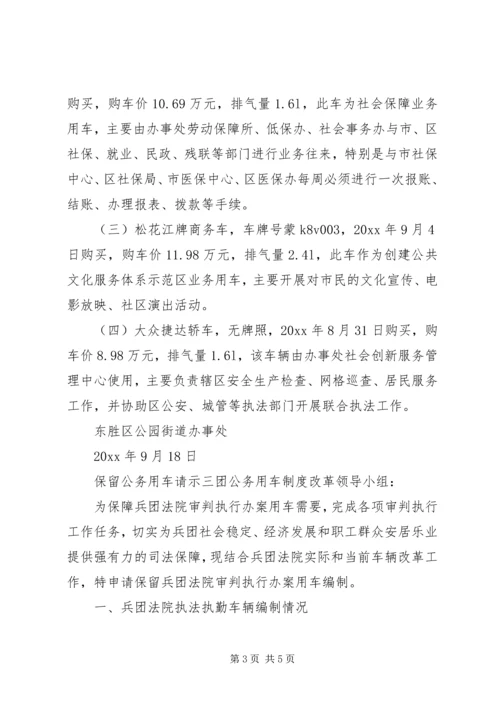 购买，购车价 10.69 万元，排气量 1.61，此车为社会保障业务用车，主要由办事处劳动保障所、低保办、社会事务办与市、区社保、就业、民政、残联等部门进行业务往来，特别是与市社保中心、区社保局、市医保中心、区医保办每周必须进行一次报账、结账、办理报表、拨款等手续。

（三）松花江牌商务车，车牌号蒙 k8v003，20xx 年 9 月 4 日购买，购车价 11.98 万元，排气量 2.41，此车作为创建公共文化服务体系示范区业务用车，主要开展对市民的文化宣传、电影放映、社区演出活动。

（四）大众捷达轿车，无牌照，20xx 年 8 月 31 日购买，购车价 8.98 万元，排气量 1.61，该车辆由办事处社会创新服务管理中心使用，主要负责辖区安全生产检查、网格巡查、居民服务工作，并协助区公安、城管等执法部门开展联合执法工作。

东胜区公园街道办事处

20xx 年 9 月 18 日

保留公务用车请示三团公务用车制度改革领导小组：

为保障兵团法院审判执行办案用车需要，完成各项审判执行工作任务，切实为兵团社会稳定、经济发展和职工群众安居乐业提供强有力的司法保障，现结合兵团法院实际和当前车辆改革工作，特申请保留兵团法院审判执行办案用车编制。

一、兵团法院执法执勤车辆编制情况

第 3 页 共 5 页